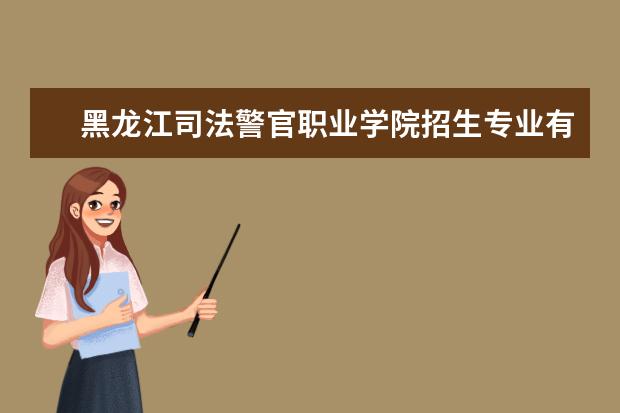 黑龙江司法警官职业学院招生专业有